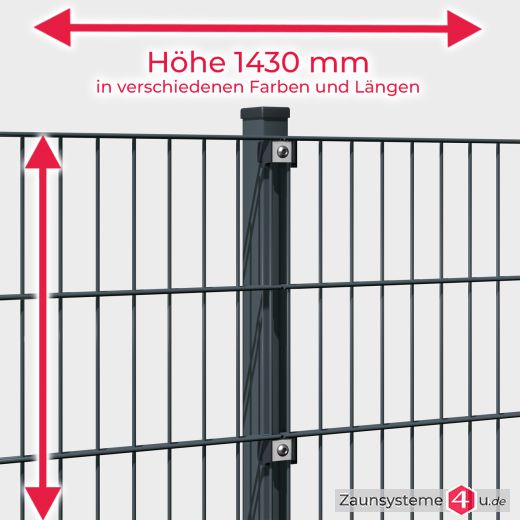 Höhe 1430 mm
in verschiedenen Farben und Längen

Zaunsysteme 4 u.de